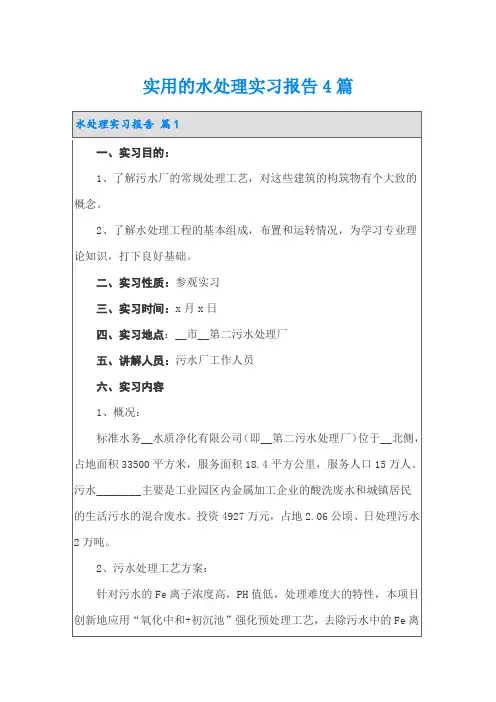 实用的水处理实习报告4篇

水处理实习报告 篇1

一、实习目的：

1、了解污水厂的常规处理工艺，对这些建筑的构筑物有个大致的概念。

2、了解水处理工程的基本组成，布置和运转情况，为学习专业理论知识，打下良好基础。

二、实习性质：参观实习

三、实习时间：x月x日

四、实习地点：__市__第二污水处理厂

五、讲解人员：污水厂工作人员

六、实习内容

1、概况：

标准水务__水质净化有限公司（即__第二污水处理厂）位于__北侧，占地面积33500平方米，服务面积18.4平方公里，服务人口15万人。污水________主要是工业园区内金属加工企业的酸洗废水和城镇居民的生活污水的混合废水。投资4927万元，占地2.06公顷、日处理污水2万吨。

2、污水处理工艺方案：

针对污水的Fe离子浓度高，PH值低，处理难度大的特性，本项目创新地应用“氧化中和+初沉池”强化预处理工艺，去除污水中的Fe离